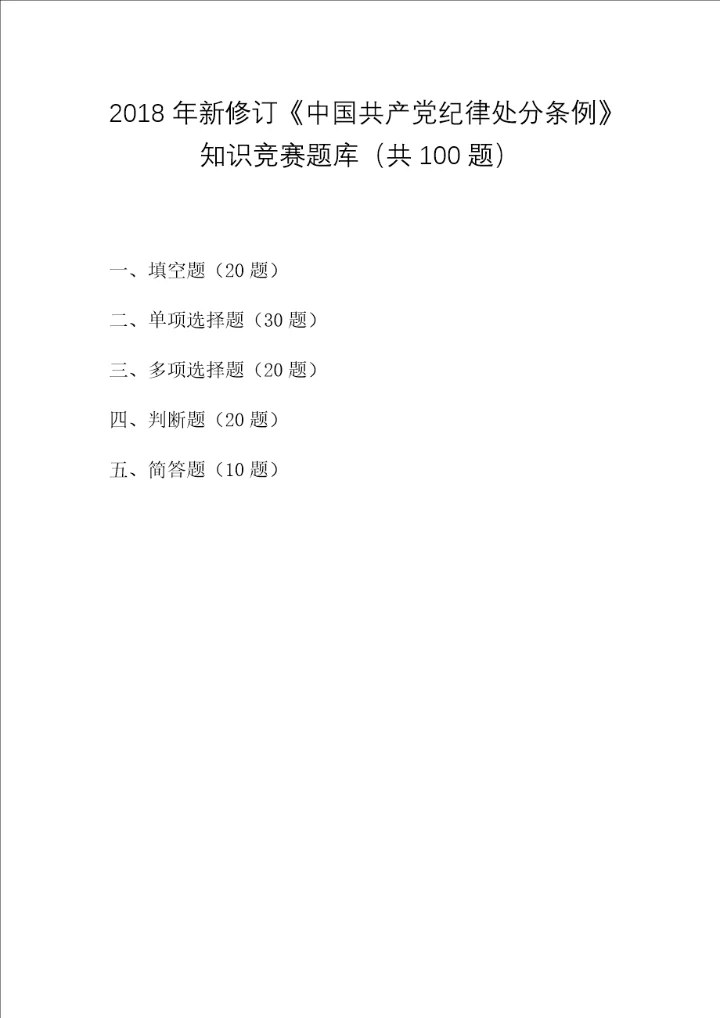 2018年新修订《中国共产党纪律处分条例》
知识竞赛题库（共100题）

一、填空题（20题）

二、单项选择题（30题）

三、多项选择题（20题）

四、判断题（20题）

五、简答题（10题）